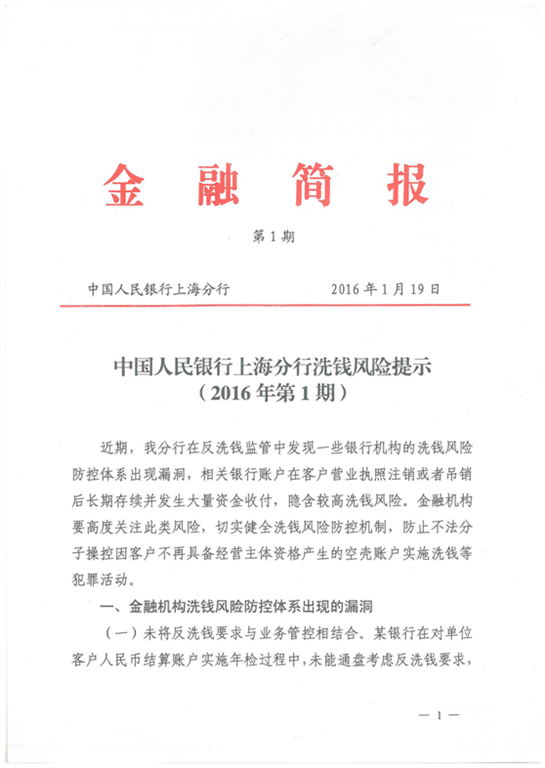 金融简报

第1期

中国人民银行上海分行　　2016年1月19日

中国人民银行上海分行洗钱风险提示
（2016年第1期）

近期，我分行在反洗钱监管中发现一些银行机构的洗钱风险防控体系出现漏洞，相关银行账户在客户营业执照注销或者吊销后长期存续并发生大量资金收付，隐含较高洗钱风险。金融机构要高度关注此类风险，切实健全洗钱风险防控机制，防止不法分子操控因客户不再具备经营主体资格产生的空壳账户实施洗钱等犯罪活动。

一、金融机构洗钱风险防控体系出现的漏洞

（一）未将反洗钱要求与业务管控相结合。某银行在对单位客户人民币结算账户实施年检过程中，未能通盘考虑反洗钱要求，

— 1 —